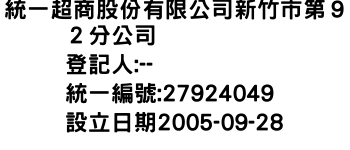 統一超商股份有限公司新竹市第９２分公司
登記人:--
統一編號:27924049
設立日期2005-09-28